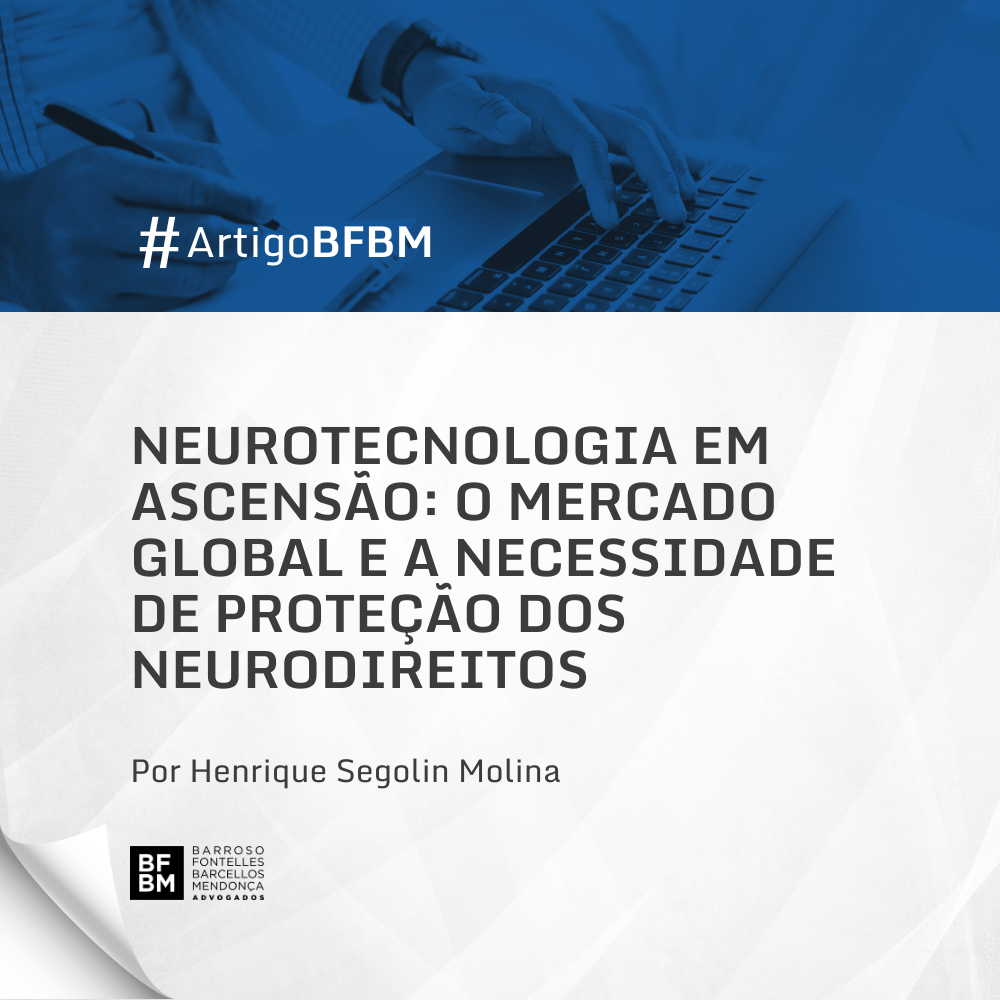 #ArtigoBFBM

NEUROTECNOLOGIA EM ASCENSÃO: O MERCADO GLOBAL E A NECESSIDADE DE PROTEÇÃO DOS NEURODIREITOS

Por Henrique Segolin Molina

BF BM

BARROSO FONTELLES BARCELLOS MENDONÇA ADVOGADOS